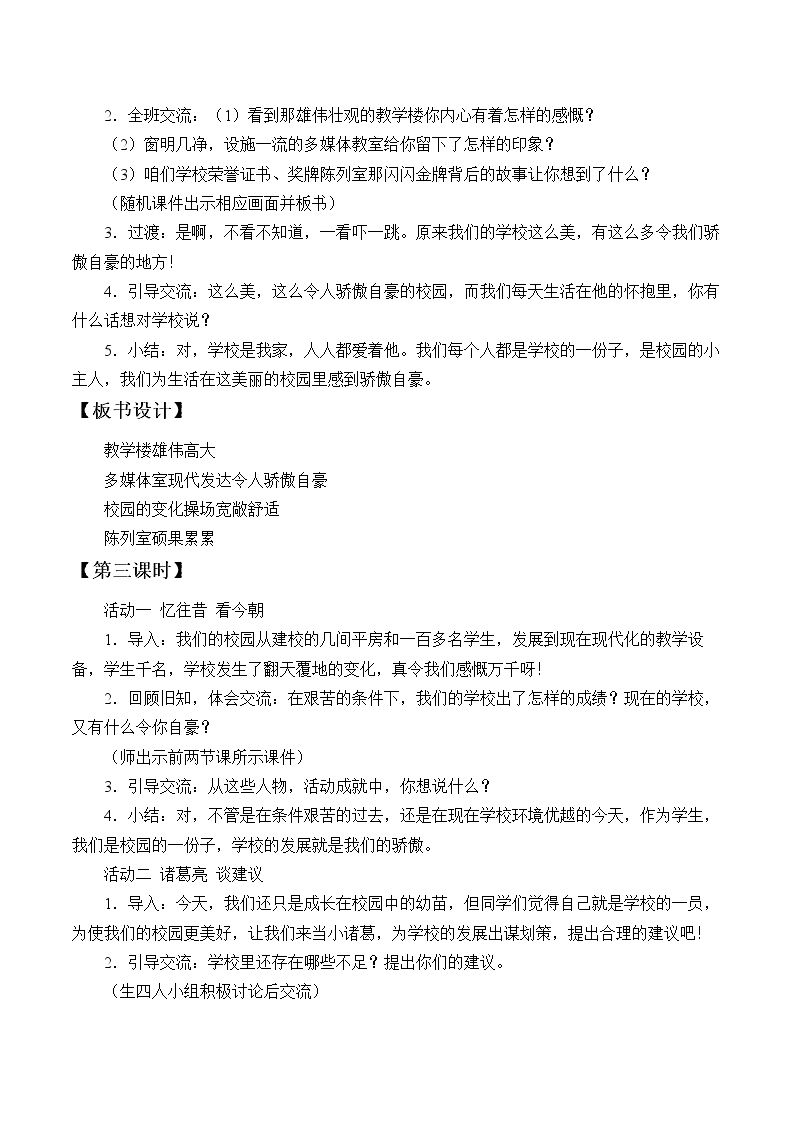 2．全班交流：（1）看到那雄伟壮观的教学楼你内心有着怎样的感慨？

（2）窗明几净，设施一流的多媒体教室给你留下了怎样的印象？

（3）咱们学校荣誉证书、奖牌陈列室那闪闪金牌背后的故事让你想到了什么？

（随机课件出示相应画面并板书）

3．过渡：是啊，不看不知道，一看吓一跳。原来我们的学校这么美，有这么多令我们骄傲自豪的地方！

4．引导交流：这么美，这么令人骄傲自豪的校园，而我们每天生活在他的怀抱里，你有什么话想对学校说？

5．小结：对，学校是我家，人人都爱着他。我们每个人都是学校的一份子，是校园的小主人，我们为生活在这美丽的校园里感到骄傲自豪。

【板书设计】

教学楼雄伟高大
多媒体室现代发达令人骄傲自豪
校园的变化操场宽敞舒适
陈列室硕果累累

【第三课时】

活动一 忆往昔 看今朝

1．导入：我们的校园从建校的几间平房和一百多名学生，发展到现在现代化的教学设备，学生千名，学校发生了翻天覆地的变化，真令我们感慨万千呀！

2．回顾旧知，体会交流：在艰苦的条件下，我们的学校出了怎样的成绩？现在的学校，又有什么令你自豪？

（师出示前两节课所示课件）

3．引导交流：从这些人物，活动成就中，你想说什么？

4．小结：对，不管是在条件艰苦的过去，还是在现在学校环境优越的今天，作为学生，我们是校园的一份子，学校的发展就是我们的骄傲。

活动二 诸葛亮 谈建议

1．导入：今天，我们还只是成长在校园中的幼苗，但同学们觉得自己就是学校的一员，为使我们的校园更美好，让我们来当小诸葛，为学校的发展出谋划策，提出合理的建议吧！

2．引导交流：学校里还存在哪些不足？提出你们的建议。

（生四人小组积极讨论后交流）